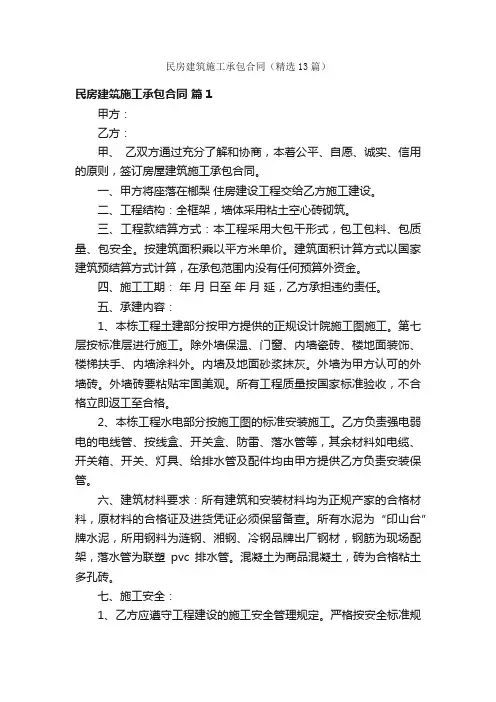 民房建筑施工承包合同（精选13篇）

民房建筑施工承包合同 篇1

甲方：

乙方：

甲、 乙双方通过充分了解和协商，本着公平、自愿、诚实、信用的原则，签订房屋建筑施工承包合同。

一、甲方将座落在榔梨 住房建设工程交给乙方施工建设。

二、工程结构：全框架，墙体采用粘土空心砖砌筑。

三、工程款结算方式：本工程采用大包干形式，包工包料、包质量、包安全。按建筑面积乘以平方米单价。建筑面积计算方式以国家建筑预结算方式计算，在承包范围内没有任何预算外资金。

四、施工工期： 年 月 日至 年 月 延，乙方承担违约责任。

五、承建内容：

1、本栋工程土建部分按甲方提供的正规设计院施工图施工。第七层按标准层进行施工。除外墙保温、门窗、内墙瓷砖、楼地面装饰、楼梯扶手、内墙涂料外。内墙及地面砂浆抹灰。外墙为甲方认可的外墙砖。外墙砖要粘贴牢固美观。所有工程质量按国家标准验收，不合格立即返工至合格。

2、本栋工程水电部分按施工图的标准安装施工。乙方负责强电弱电的电线管、按线盒、开关盒、防雷、落水管等，其余材料如电缆、开关箱、开关、灯具、给排水管及配件均由甲方提供乙方负责安装保管。

六、建筑材料要求：所有建筑和安装材料均为正规产家的合格材料，原材料的合格证及进货凭证必须保留备查。所有水泥为“印山台”牌水泥，所用钢料为涟钢、湘钢、冷钢品牌出厂钢材，钢筋为现场配架，落水管为联塑 pvc 排水管。混凝土为商品混凝土，砖为合格粘土多孔砖。

七、施工安全：

1、乙方应遵守工程建设的施工安全管理规定。严格按安全标准规